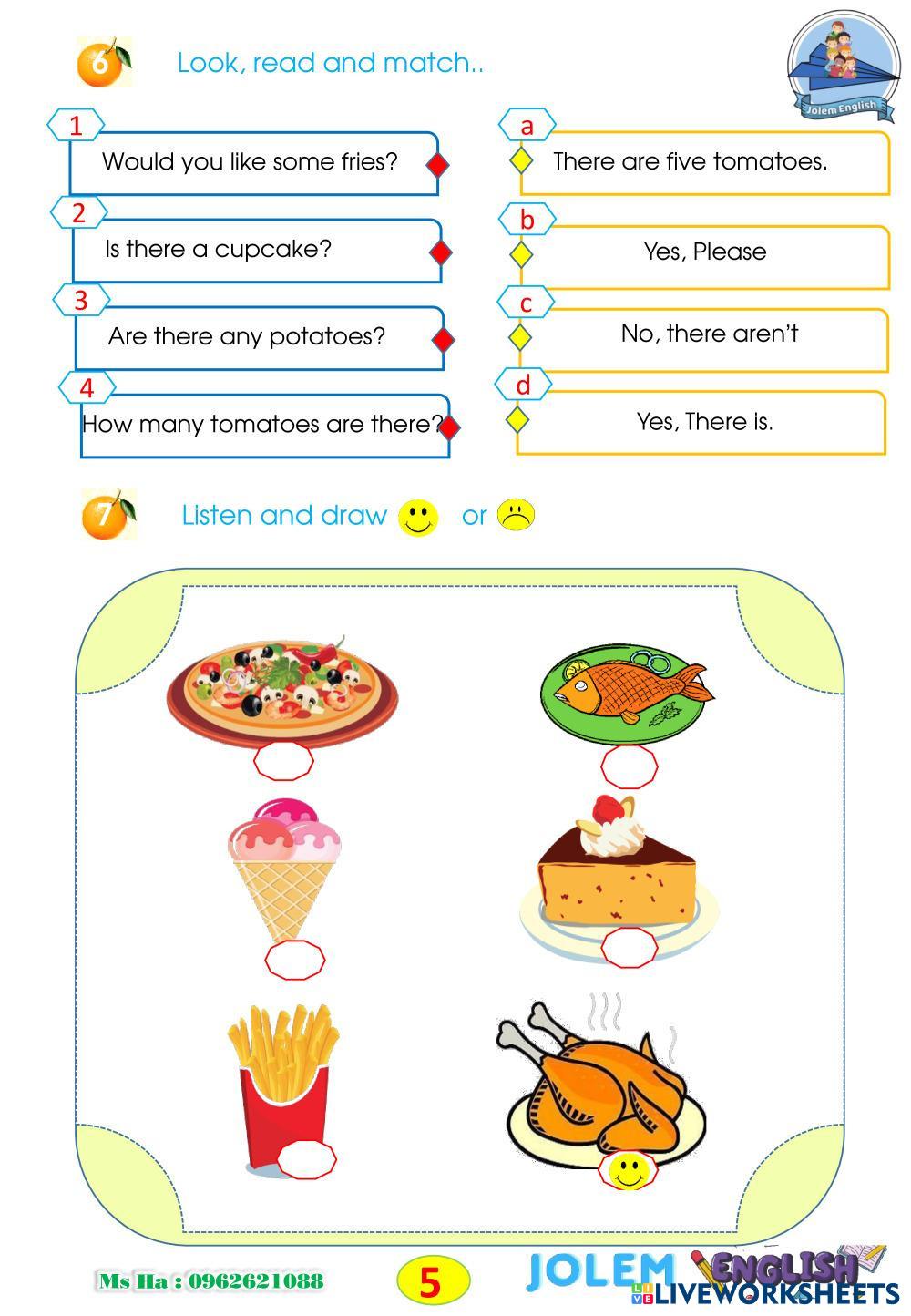 6 Look, read and match..

Jolem English

1 Would you like some fries?

2 Is there a cupcake?

3 Are there any potatoes?

4 How many tomatoes are there?

a There are five tomatoes.

b Yes, Please

c No, there aren't

d Yes, There is.

7 Listen and draw or

Ms Ha : 0962621088

5

JOLEM ENGLISH

LIVEWORKSHEETS